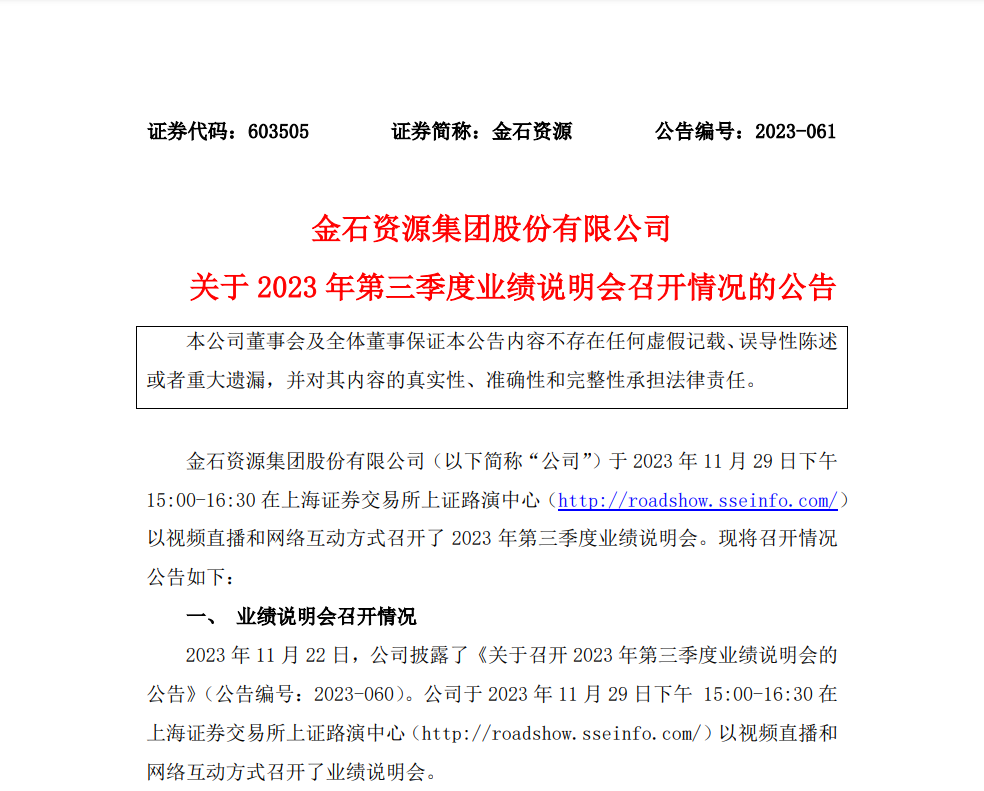 证券代码：603505　　　证券简称：金石资源　　　公告编号：2023-061

金石资源集团股份有限公司
关于 2023 年第三季度业绩说明会召开情况的公告

本公司董事会及全体董事保证本公告内容不存在任何虚假记载、误导性陈述或者重大遗漏，并对其内容的真实性、准确性和完整性承担法律责任。

金石资源集团股份有限公司（以下简称“公司”）于 2023 年 11 月 29 日下午 15:00-16:30 在上海证券交易所上证路演中心（http://roadshow.sseinfo.com/）以视频直播和网络互动方式召开了 2023 年第三季度业绩说明会。现将召开情况公告如下：

一、　业绩说明会召开情况

2023 年 11 月 22 日，公司披露了《关于召开 2023 年第三季度业绩说明会的公告》(公告编号：2023-060)。公司于 2023 年 11 月 29 日下午 15:00-16:30 在上海证券交易所上证路演中心（http://roadshow.sseinfo.com/）以视频直播和网络互动方式召开了业绩说明会。